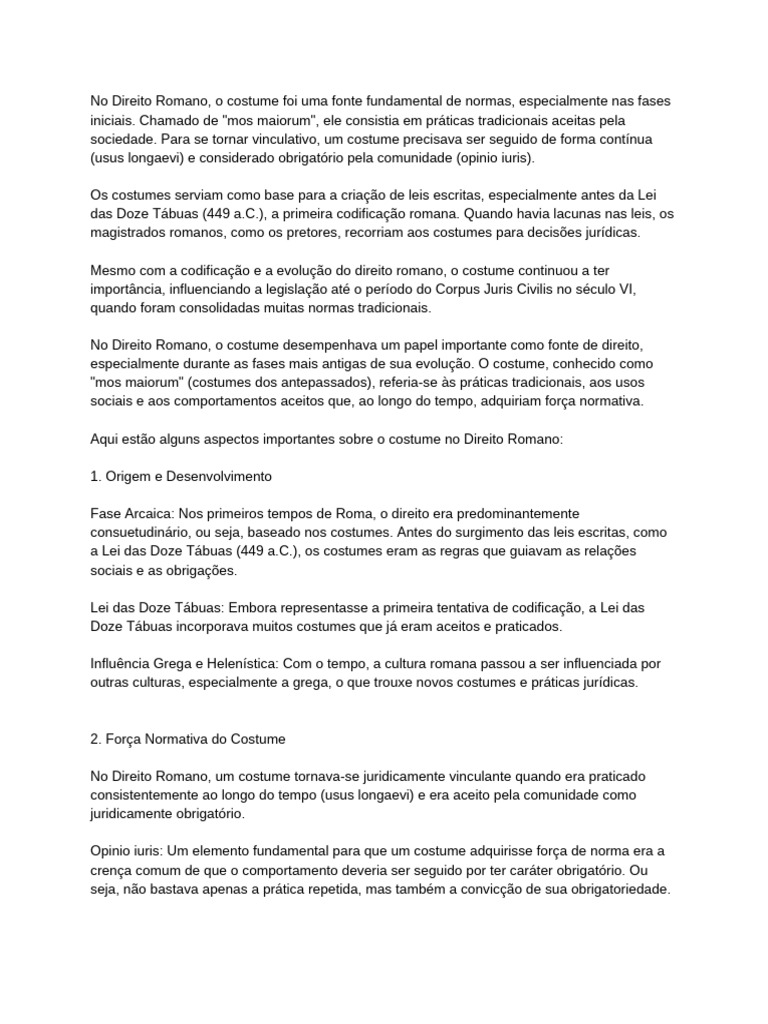 No Direito Romano, o costume foi uma fonte fundamental de normas, especialmente nas fases iniciais. Chamado de "mos maiorum", ele consistia em práticas tradicionais aceitas pela sociedade. Para se tornar vinculativo, um costume precisava ser seguido de forma contínua (usus longaevi) e considerado obrigatório pela comunidade (opinio iuris).

Os costumes serviam como base para a criação de leis escritas, especialmente antes da Lei das Doze Tábuas (449 a.C.), a primeira codificação romana. Quando havia lacunas nas leis, os magistrados romanos, como os pretores, recorriam aos costumes para decisões jurídicas.

Mesmo com a codificação e a evolução do direito romano, o costume continuou a ter importância, influenciando a legislação até o período do Corpus Juris Civilis no século VI, quando foram consolidadas muitas normas tradicionais.

No Direito Romano, o costume desempenhava um papel importante como fonte de direito, especialmente durante as fases mais antigas de sua evolução. O costume, conhecido como "mos maiorum" (costumes dos antepassados), referia-se às práticas tradicionais, aos usos sociais e aos comportamentos aceitos que, ao longo do tempo, adquiriam força normativa.

Aqui estão alguns aspectos importantes sobre o costume no Direito Romano:

1. Origem e Desenvolvimento

Fase Arcaica: Nos primeiros tempos de Roma, o direito era predominantemente consuetudinário, ou seja, baseado nos costumes. Antes do surgimento das leis escritas, como a Lei das Doze Tábuas (449 a.C.), os costumes eram as regras que guiavam as relações sociais e as obrigações.

Lei das Doze Tábuas: Embora representasse a primeira tentativa de codificação, a Lei das Doze Tábuas incorporava muitos costumes que já eram aceitos e praticados.

Influência Grega e Helenística: Com o tempo, a cultura romana passou a ser influenciada por outras culturas, especialmente a grega, o que trouxe novos costumes e práticas jurídicas.

2. Força Normativa do Costume

No Direito Romano, um costume tornava-se juridicamente vinculante quando era praticado consistentemente ao longo do tempo (usus longaevi) e era aceito pela comunidade como juridicamente obrigatório.

Opinio iuris: Um elemento fundamental para que um costume adquirisse força de norma era a crença comum de que o comportamento deveria ser seguido por ter caráter obrigatório. Ou seja, não bastava apenas a prática repetida, mas também a convicção de sua obrigatoriedade.